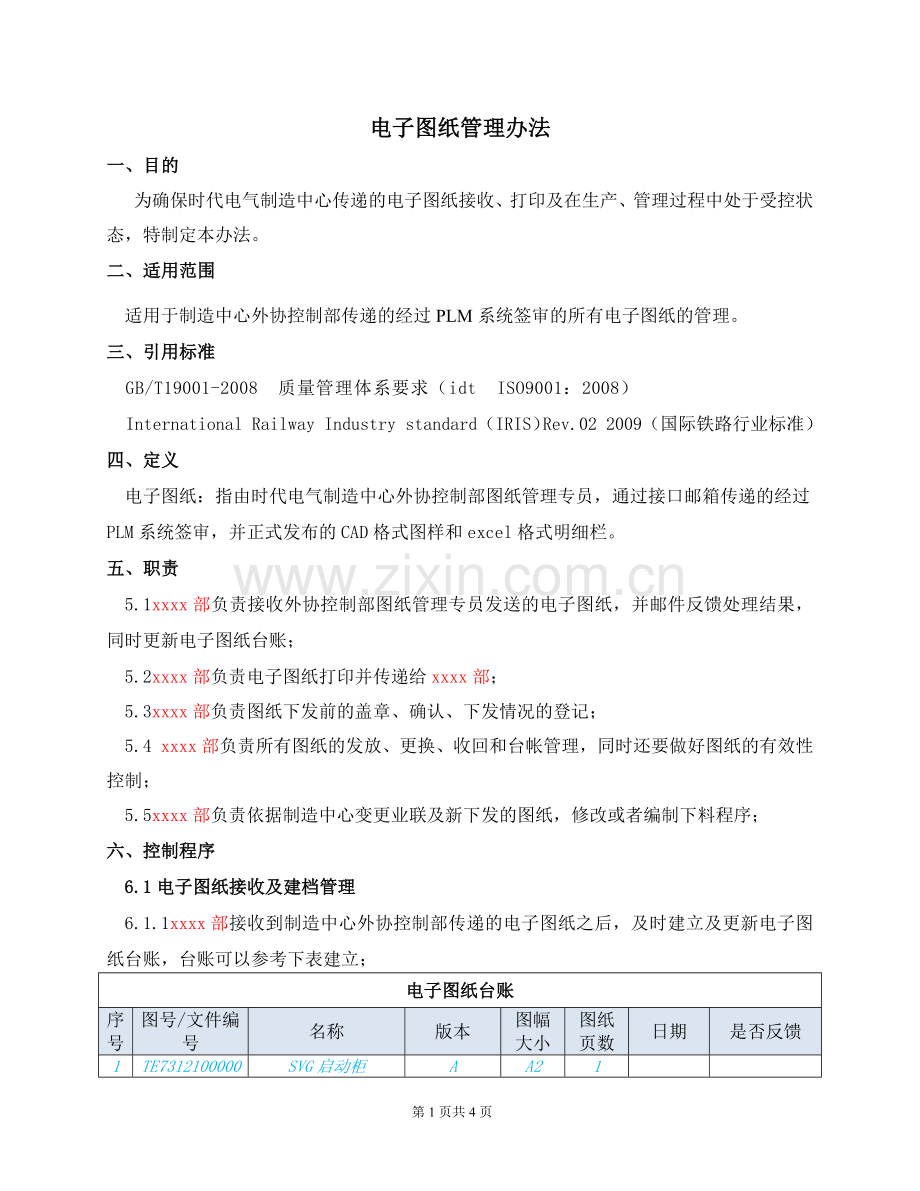 电子图纸管理办法

一、目的

为确保时代电气制造中心传递的电子图纸接收、打印及在生产、管理过程中处于受控状态，特制定本办法。

二、适用范围

适用于制造中心外协控制部传递的经过PLM系统签审的所有电子图纸的管理。

三、引用标准

GB/T19001-2008 质量管理体系要求（idt ISO9001：2008）

International Railway Industry standard（IRIS)Rev.02 2009（国际铁路行业标准）

四、定义

电子图纸：指由时代电气制造中心外协控制部图纸管理专员，通过接口邮箱传递的经过PLM系统签审，并正式发布的CAD格式图样和excel格式明细栏。

五、职责

5.1xxxx部负责接收外协控制部图纸管理专员发送的电子图纸，并邮件反馈处理结果，同时更新电子图纸台账；

5.2xxxx部负责电子图纸打印并传递给xxxx部；

5.3xxxx部负责图纸下发前的盖章、确认、下发情况的登记；

5.4 xxxx部负责所有图纸的发放、更换、收回和台帐管理，同时还要做好图纸的有效性控制；

5.5xxxx部负责依据制造中心变更业联及新下发的图纸，修改或者编制下料程序；

六、控制程序

6.1电子图纸接收及建档管理

6.1.1xxxx部接收到制造中心外协控制部传递的电子图纸之后，及时建立及更新电子图纸台账，台账可以参考下表建立；

| 电子图纸台账 | | | | | | | |
|---|---|---|---|---|---|---|---|
| 序号 | 图号/文件编号 | 名称 | 版本 | 图幅大小 | 图纸页数 | 日期 | 是否反馈 |
| 1 | TE7312100000 | SVG启动柜 | A | A2 | 1 | | |

第1页共4页

www.zixin.com.cn